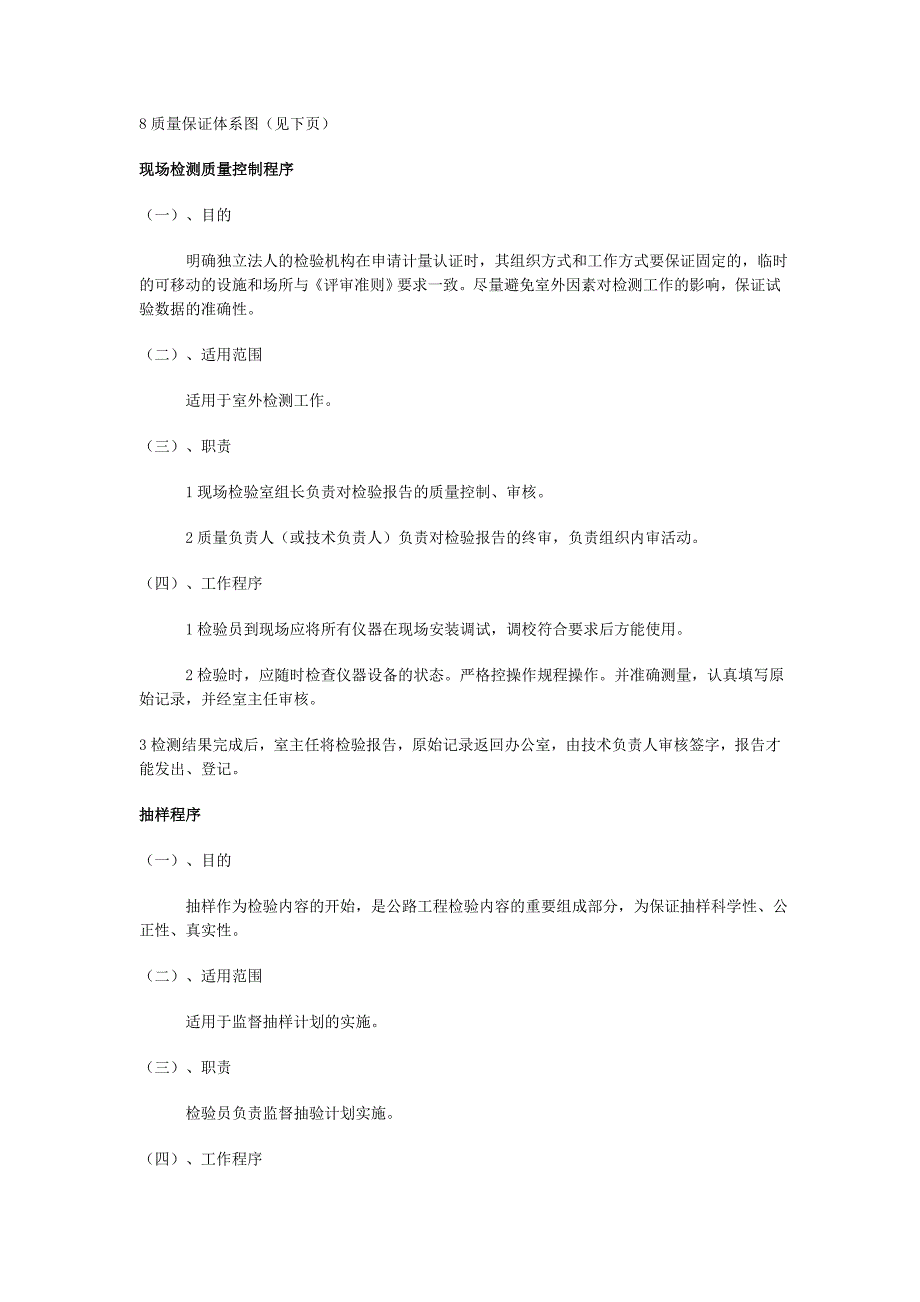 8 质量保证体系图（见下页）

现场检测质量控制程序

（一）、目的

明确独立法人的检验机构在申请计量认证时，其组织方式和工作方式要保证固定的，临时的可移动的设施和场所与《评审准则》要求一致。尽量避免室外因素对检测工作的影响，保证试验数据的准确性。

（二）、适用范围

适用于室外检测工作。

（三）、职责

1 现场检验室组长负责对检验报告的质量控制、审核。

2 质量负责人（或技术负责人）负责对检验报告的终审，负责组织内审活动。

（四）、工作程序

1 检验员到现场应将所有仪器在现场安装调试，调校符合要求后方能使用。

2 检验时，应随时检查仪器设备的状态。严格控操作规程操作。并准确测量，认真填写原始记录，并经室主任审核。

3 检测结果完成后，室主任将检验报告，原始记录返回办公室，由技术负责人审核签字，报告才能发出、登记。

抽样程序

（一）、目的

抽样作为检验内容的开始，是公路工程检验内容的重要组成部分，为保证抽样科学性、公正性、真实性。

（二）、适用范围

适用于监督抽样计划的实施。

（三）、职责

检验员负责监督抽验计划实施。

（四）、工作程序